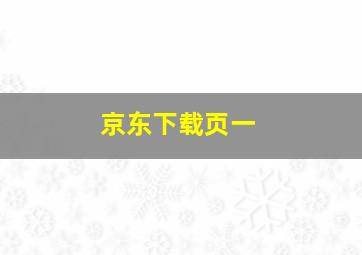 京东下载页一